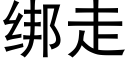 绑走